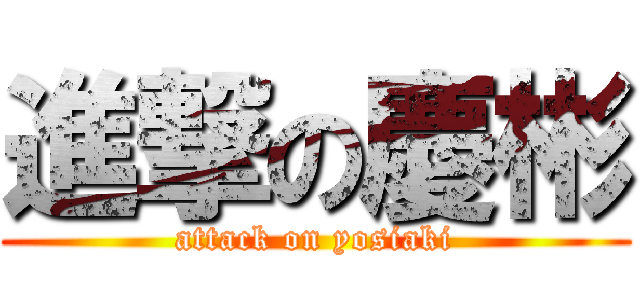 進撃の慶彬
attack on yosiaki